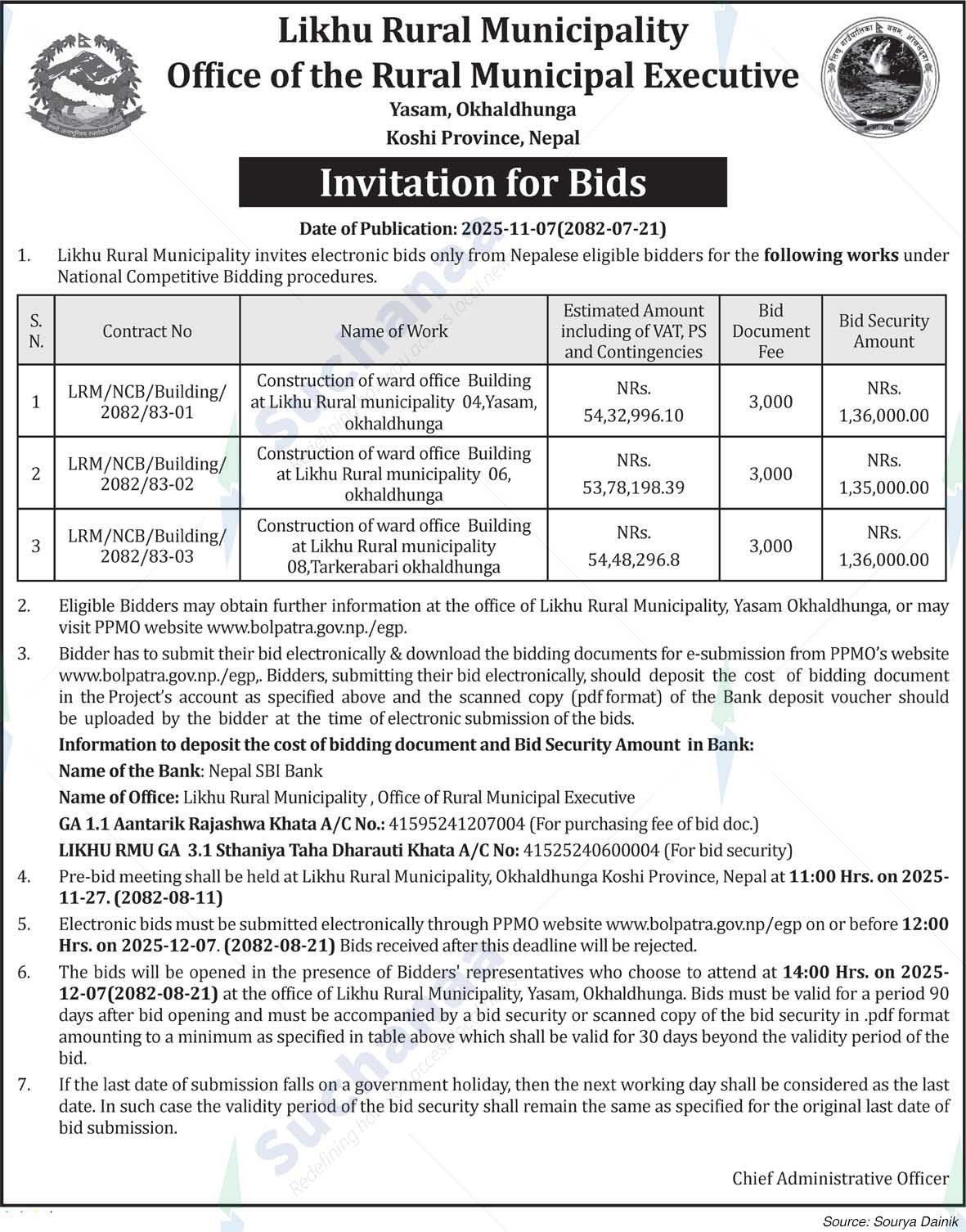 Likhu Rural Municipality
Office of the Rural Municipal Executive
Yasam, Okhaldhunga
Koshi Province, Nepal

Invitation for Bids

Date of Publication: 2025-11-07(2082-07-21)

1. Likhu Rural Municipality invites electronic bids only from Nepalese eligible bidders for the following works under National Competitive Bidding procedures.

| S. N. | Contract No | Name of Work | Estimated Amount including of VAT, PS and Contingencies | Bid Document Fee | Bid Security Amount |
|---|---|---|---|---|---|
| 1 | LRM/NCB/Building/ 2082/83-01 | Construction of ward office Building at Likhu Rural municipality 04,Yasam, okhaldhunga | NRs. 54,32,996.10 | 3,000 | NRs. 1,36,000.00 |
| 2 | LRM/NCB/Building/ 2082/83-02 | Construction of ward office Building at Likhu Rural municipality 06, okhaldhunga | NRs. 53,78,198.39 | 3,000 | NRs. 1,35,000.00 |
| 3 | LRM/NCB/Building/ 2082/83-03 | Construction of ward office Building at Likhu Rural municipality 08,Tarkerabari okhaldhunga | NRs. 54,48,296.8 | 3,000 | NRs. 1,36,000.00 |

2. Eligible Bidders may obtain further information at the office of Likhu Rural Municipality, Yasam Okhaldhunga, or may visit PPMO website www.bolpatra.gov.np./egp.

3. Bidder has to submit their bid electronically & download the bidding documents for e-submission from PPMO's website www.bolpatra.gov.np./egp,. Bidders, submitting their bid electronically, should deposit the cost of bidding document in the Project's account as specified above and the scanned copy (pdf format) of the Bank deposit voucher should be uploaded by the bidder at the time of electronic submission of the bids.

Information to deposit the cost of bidding document and Bid Security Amount in Bank:
Name of the Bank: Nepal SBI Bank
Name of Office: Likhu Rural Municipality , Office of Rural Municipal Executive
GA 1.1 Aantarik Rajashwa Khata A/C No.: 41595241207004 (For purchasing fee of bid doc.)
LIKHU RMU GA 3.1 Sthaniya Taha Dharauti Khata A/C No: 41525240600004 (For bid security)

4. Pre-bid meeting shall be held at Likhu Rural Municipality, Okhaldhunga Koshi Province, Nepal at 11:00 Hrs. on 2025-11-27. (2082-08-11)

5. Electronic bids must be submitted electronically through PPMO website www.bolpatra.gov.np/egp on or before 12:00 Hrs. on 2025-12-07. (2082-08-21) Bids received after this deadline will be rejected.

6. The bids will be opened in the presence of Bidders' representatives who choose to attend at 14:00 Hrs. on 2025-12-07(2082-08-21) at the office of Likhu Rural Municipality, Yasam, Okhaldhunga. Bids must be valid for a period 90 days after bid opening and must be accompanied by a bid security or scanned copy of the bid security in .pdf format amounting to a minimum as specified in table above which shall be valid for 30 days beyond the validity period of the bid.

7. If the last date of submission falls on a government holiday, then the next working day shall be considered as the last date. In such case the validity period of the bid security shall remain the same as specified for the original last date of bid submission.

Chief Administrative Officer

Source: Sourya Dainik